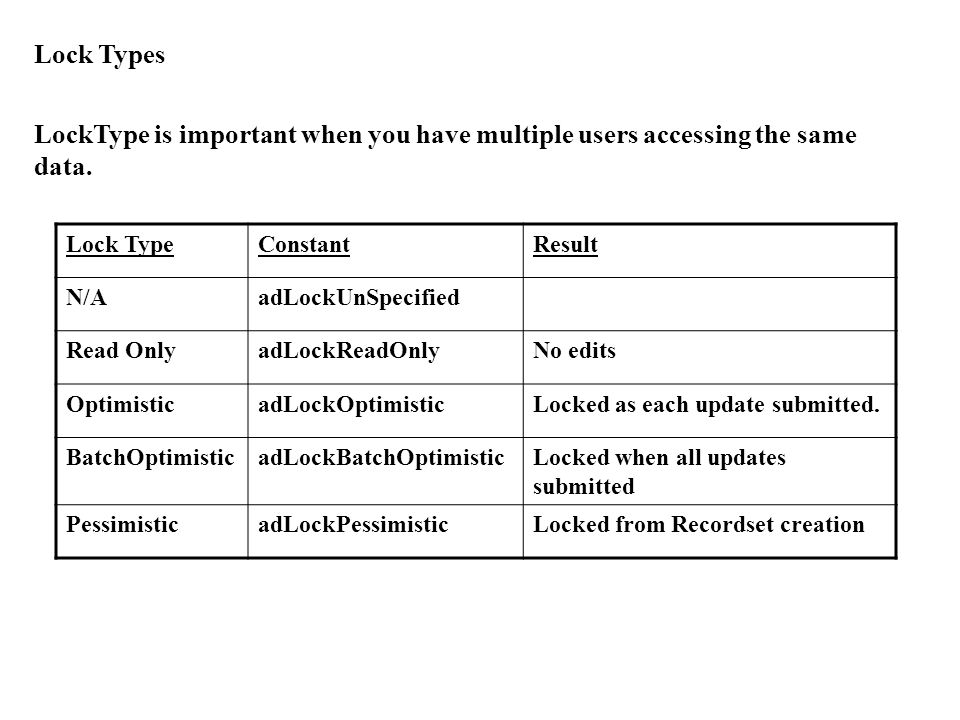 Lock Types

LockType is important when you have multiple users accessing the same data.

| Lock Type | Constant | Result |
|---|---|---|
| N/A | adLockUnSpecified | |
| Read Only | adLockReadOnly | No edits |
| Optimistic | adLockOptimistic | Locked as each update submitted. |
| BatchOptimistic | adLockBatchOptimistic | Locked when all updates submitted |
| Pessimistic | adLockPessimistic | Locked from Recordset creation |